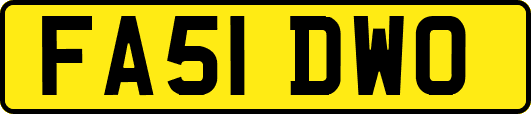 FA51 DWO